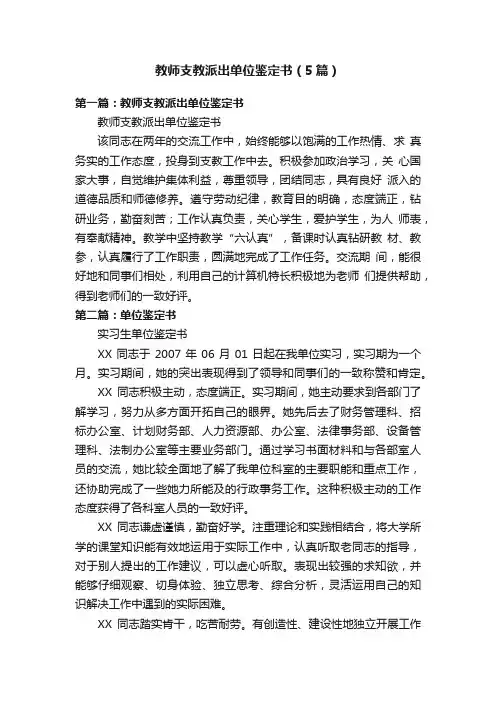 教师支教派出单位鉴定书（5篇）

第一篇：教师支教派出单位鉴定书

教师支教派出单位鉴定书

该同志在两年的交流工作中，始终能够以饱满的工作热情、求 真务实的工作态度，投身到支教工作中去。积极参加政治学习，关 心国家大事，自觉维护集体利益，尊重领导，团结同志，具有良好 派入的道德品质和师德修养。遵守劳动纪律，教育目的明确，态度端正，钻研业务，勤奋刻苦；工作认真负责，关心学生，爱护学生，为人 师表，有奉献精神。教学中坚持教学“六认真”，备课时认真钻研教 材、教参，认真履行了工作职责，圆满地完成了工作任务。交流期 间，能很好地和同事们相处，利用自己的计算机特长积极地为老师 们提供帮助，得到老师们的一致好评。

第二篇：单位鉴定书

实习生单位鉴定书

XX 同志于 2007 年 06 月 01 日起在我单位实习，实习期为一个月。实习期间，她的突出表现得到了领导和同事们的一致称赞和肯定。

XX 同志积极主动，态度端正。实习期间，她主动要求到各部门了解学习，努力从多方面开拓自己的眼界。她先后去了财务管理科、招标办公室、计划财务部、人力资源部、办公室、法律事务部、设备管理科、法制办公室等主要业务部门。通过学习书面材料和与各部室人员的交流，她比较全面地了解了我单位科室的主要职能和重点工作，还协助完成了一些她力所能及的行政事务工作。这种积极主动的工作态度获得了各科室人员的一致好评。

XX 同志谦虚谨慎，勤奋好学。注重理论和实践相结合，将大学所学的课堂知识能有效地运用于实际工作中，认真听取老同志的指导，对于别人提出的工作建议，可以虚心听取。表现出较强的求知欲，并能够仔细观察、切身体验、独立思考、综合分析，灵活运用自己的知识解决工作中遇到的实际困难。

XX 同志踏实肯干，吃苦耐劳。有创造性、建设性地独立开展工作